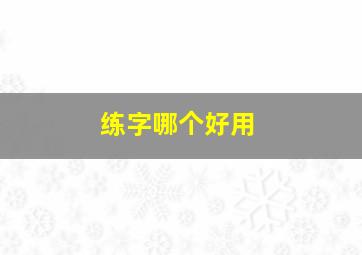 练字哪个好用